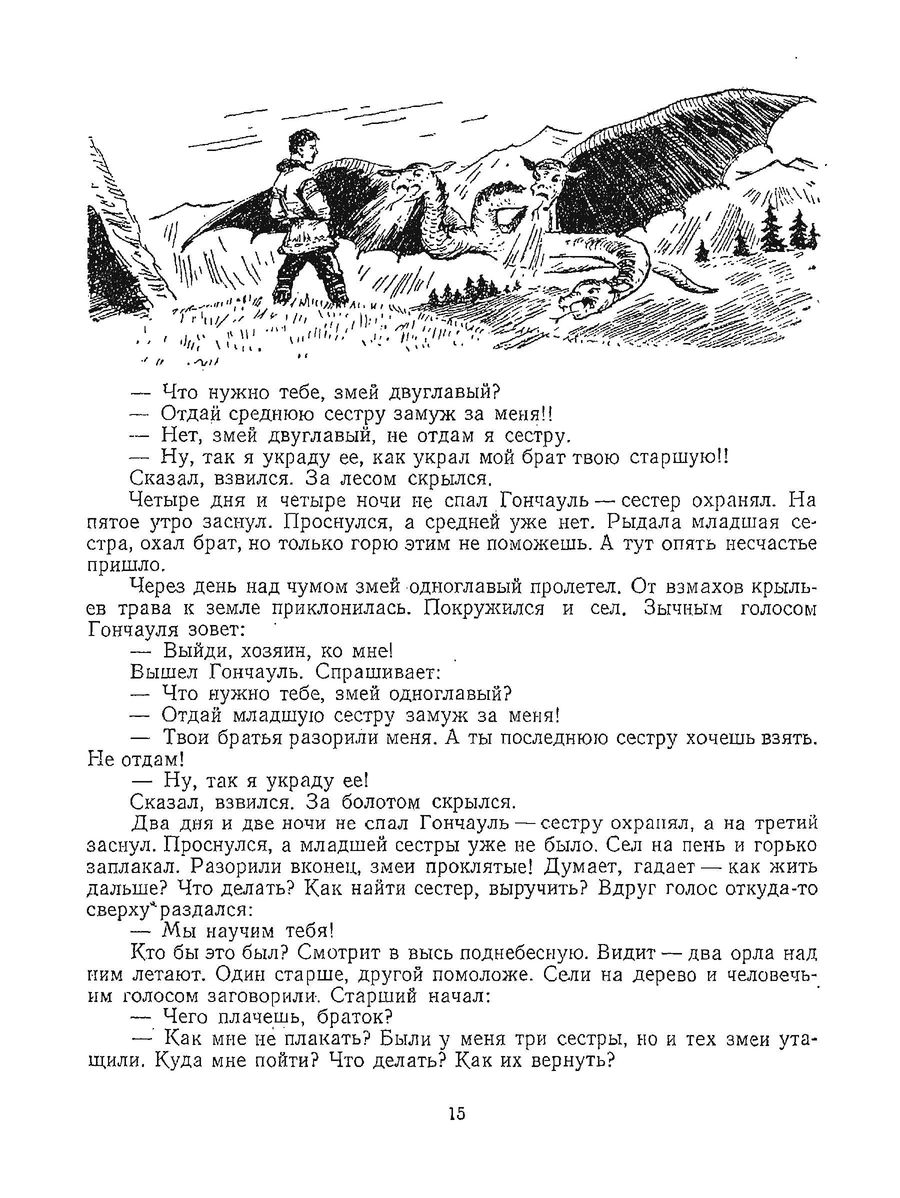 — Что нужно тебе, змей двуглавый?
— Отдай среднюю сестру замуж за меня!!
— Нет, змей двуглавый, не отдам я сестру.
— Ну, так я украду ее, как украл мой брат твою старшую!!
Сказал, взвился. За лесом скрылся.
Четыре дня и четыре ночи не спал Гончауль — сестер охранял. На пятое утро заснул. Проснулся, а средней уже нет. Рыдала младшая сестра, охал брат, но только горю этим не поможешь. А тут опять несчастье пришло.
Через день над чумом змей одноглавый пролетел. От взмахов крыльев трава к земле приклонилась. Покружился и сел. Зычным голосом Гончауля зовет:
— Выйди, хозяин, ко мне!
Вышел Гончауль. Спрашивает:
— Что нужно тебе, змей одноглавый?
— Отдай младшую сестру замуж за меня!
— Твои братья разорили меня. А ты последнюю сестру хочешь взять. Не отдам!
— Ну, так я украду ее!
Сказал, взвился. За болотом скрылся.
Два дня и две ночи не спал Гончауль — сестру охранял, а на третий заснул. Проснулся, а младшей сестры уже не было. Сел на пень и горько заплакал. Разорили вконец, змеи проклятые! Думает, гадает — как жить дальше? Что делать? Как найти сестер, выручить? Вдруг голос откуда-то сверху раздался:
— Мы научим тебя!
Кто бы это был? Смотрит в высь поднебесную. Видит — два орла над ним летают. Один старше, другой помоложе. Сели на дерево и человечьим голосом заговорили. Старший начал:
— Чего плачешь, браток?
— Как мне не плакать? Были у меня три сестры, но и тех змеи утащили. Куда мне пойти? Что делать? Как их вернуть?

15